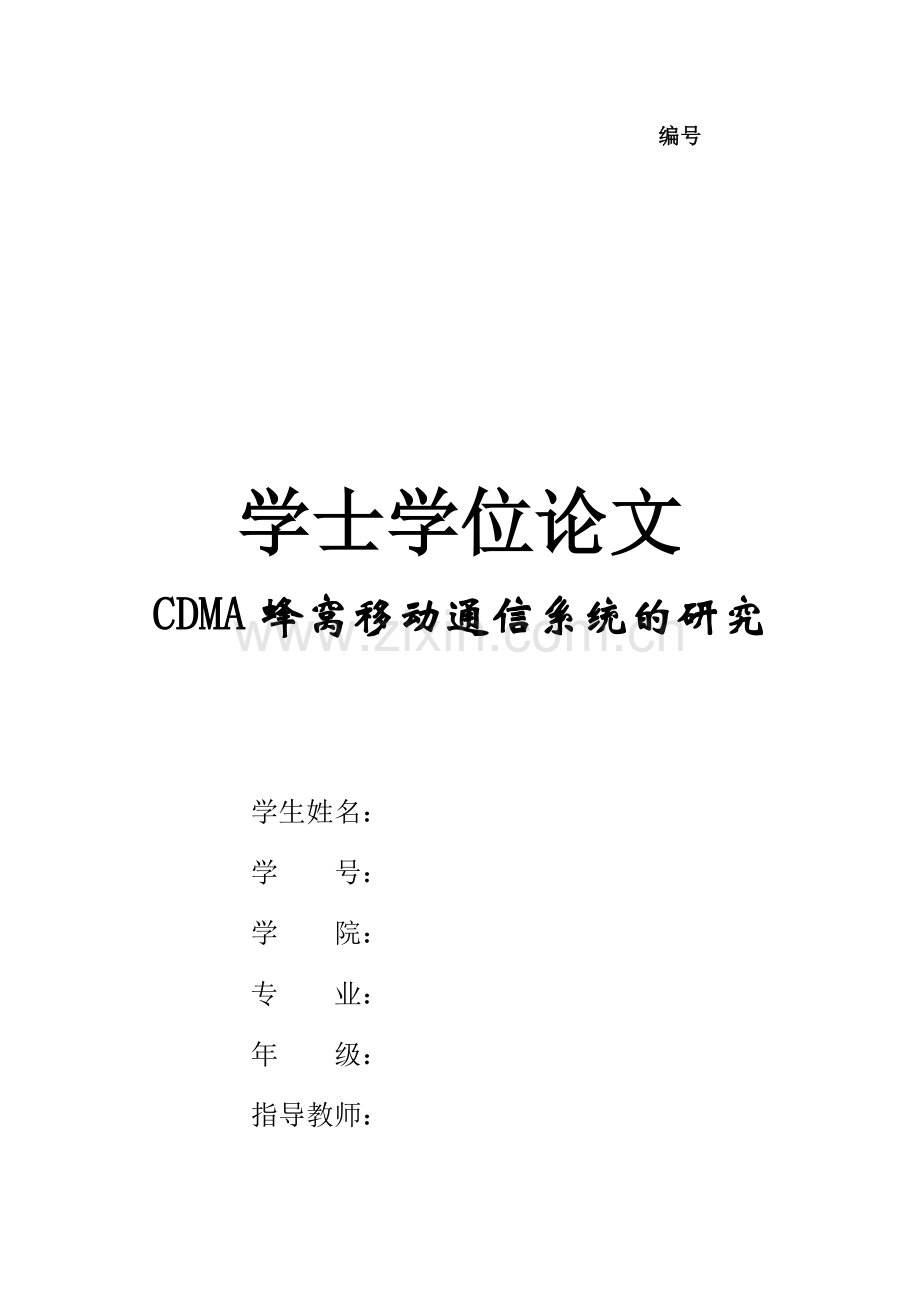 编号

学士学位论文

CDMA 蜂窝移动通信系统的研究

www.zixin.com.cn

学生姓名：

学　　号：

学　　院：

专　　业：

年　　级：

指导教师：